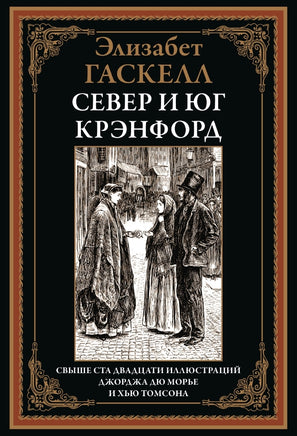 Элизабет
ГАСКЕЛЛ
СЕВЕР И ЮГ
КРЭНФОРД

СВЫШЕ СТА ДВАДЦАТИ ИЛЛЮСТРАЦИЙ
ДЖОРДЖА ДЮ МОРЬЕ
И ХЬЮ ТОМСОНА